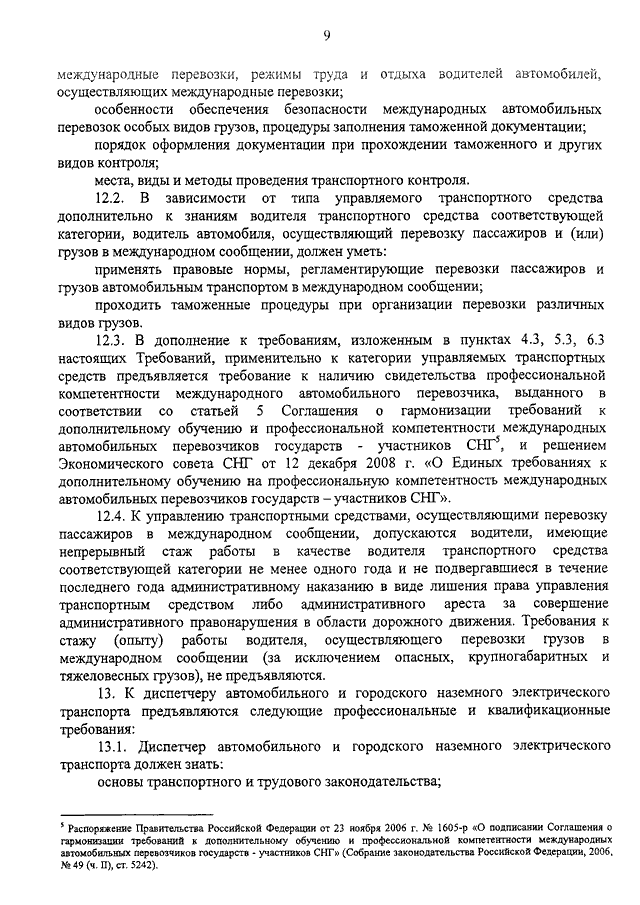 9

международные перевозки, режимы труда и отдыха водителей автомобилей, осуществляющих международные перевозки;

особенности обеспечения безопасности международных автомобильных перевозок особых видов грузов, процедуры заполнения таможенной документации;

порядок оформления документации при прохождении таможенного и других видов контроля;

места, виды и методы проведения транспортного контроля.

12.2. В зависимости от типа управляемого транспортного средства дополнительно к знаниям водителя транспортного средства соответствующей категории, водитель автомобиля, осуществляющий перевозку пассажиров и (или) грузов в международном сообщении, должен уметь:

применять правовые нормы, регламентирующие перевозки пассажиров и грузов автомобильным транспортом в международном сообщении;

проходить таможенные процедуры при организации перевозки различных видов грузов.

12.3. В дополнение к требованиям, изложенным в пунктах 4.3, 5.3, 6.3 настоящих Требований, применительно к категории управляемых транспортных средств предъявляется требование к наличию свидетельства профессиональной компетентности международного автомобильного перевозчика, выданного в соответствии со статьей 5 Соглашения о гармонизации требований к дополнительному обучению и профессиональной компетентности международных автомобильных перевозчиков государств - участников СНГ$^5$, и решением Экономического совета СНГ от 12 декабря 2008 г. «О Единых требованиях к дополнительному обучению на профессиональную компетентность международных автомобильных перевозчиков государств – участников СНГ».

12.4. К управлению транспортными средствами, осуществляющими перевозку пассажиров в международном сообщении, допускаются водители, имеющие непрерывный стаж работы в качестве водителя транспортного средства соответствующей категории не менее одного года и не подвергавшиеся в течение последнего года административному наказанию в виде лишения права управления транспортным средством либо административного ареста за совершение административного правонарушения в области дорожного движения. Требования к стажу (опыту) работы водителя, осуществляющего перевозки грузов в международном сообщении (за исключением опасных, крупногабаритных и тяжеловесных грузов), не предъявляются.

13. К диспетчеру автомобильного и городского наземного электрического транспорта предъявляются следующие профессиональные и квалификационные требования:

13.1. Диспетчер автомобильного и городского наземного электрического транспорта должен знать:

основы транспортного и трудового законодательства;

$^5$ Распоряжение Правительства Российской Федерации от 23 ноября 2006 г. № 1605-р «О подписании Соглашения о гармонизации требований к дополнительному обучению и профессиональной компетентности международных автомобильных перевозчиков государств - участников СНГ» (Собрание законодательства Российской Федерации, 2006, № 49 (ч. II), ст. 5242).